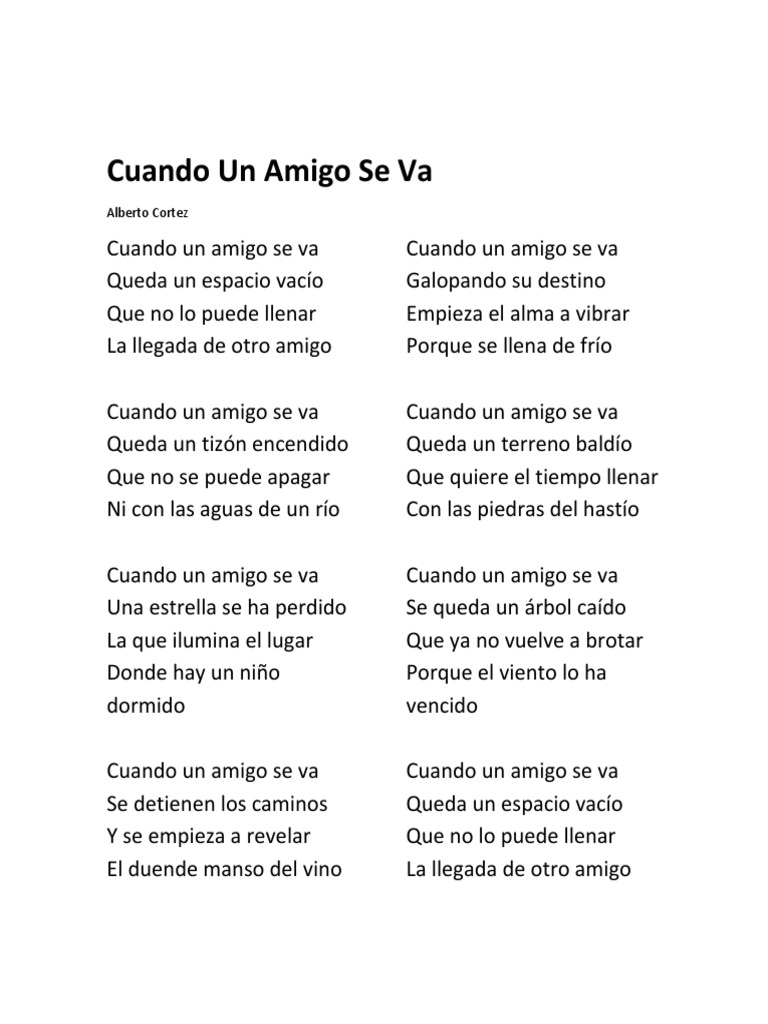 Cuando Un Amigo Se Va

Alberto Cortez

Cuando un amigo se va
Queda un espacio vacío
Que no lo puede llenar
La llegada de otro amigo

Cuando un amigo se va
Queda un tizón encendido
Que no se puede apagar
Ni con las aguas de un río

Cuando un amigo se va
Una estrella se ha perdido
La que ilumina el lugar
Donde hay un niño dormido

Cuando un amigo se va
Se detienen los caminos
Y se empieza a revelar
El duende manso del vino

Cuando un amigo se va
Galopando su destino
Empieza el alma a vibrar
Porque se llena de frío

Cuando un amigo se va
Queda un terreno baldío
Que quiere el tiempo llenar
Con las piedras del hastío

Cuando un amigo se va
Se queda un árbol caído
Que ya no vuelve a brotar
Porque el viento lo ha vencido

Cuando un amigo se va
Queda un espacio vacío
Que no lo puede llenar
La llegada de otro amigo